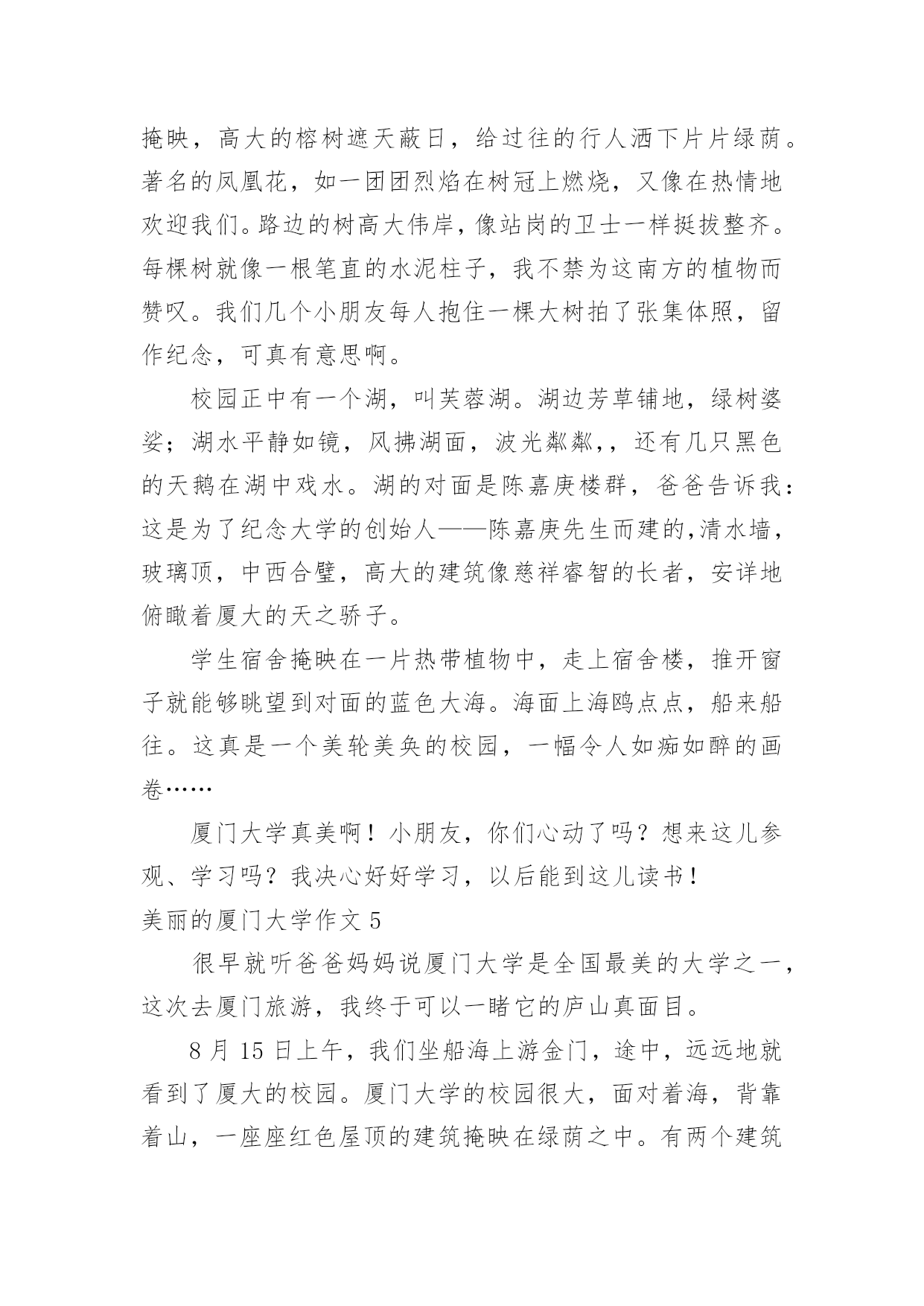 掩映，高大的榕树遮天蔽日，给过往的行人洒下片片绿荫。著名的凤凰花，如一团团烈焰在树冠上燃烧，又像在热情地欢迎我们。路边的树高大伟岸，像站岗的卫士一样挺拔整齐。每棵树就像一根笔直的水泥柱子，我不禁为这南方的植物而赞叹。我们几个小朋友每人抱住一棵大树拍了张集体照，留作纪念，可真有意思啊。

校园正中有一个湖，叫芙蓉湖。湖边芳草铺地，绿树婆娑；湖水平静如镜，风拂湖面，波光粼粼，，还有几只黑色的天鹅在湖中戏水。湖的对面是陈嘉庚楼群，爸爸告诉我：这是为了纪念大学的创始人——陈嘉庚先生而建的,清水墙，玻璃顶，中西合璧，高大的建筑像慈祥睿智的长者，安详地俯瞰着厦大的天之骄子。

学生宿舍掩映在一片热带植物中，走上宿舍楼，推开窗子就能够眺望到对面的蓝色大海。海面上海鸥点点，船来船往。这真是一个美轮美奂的校园，一幅令人如痴如醉的画卷……

厦门大学真美啊！小朋友，你们心动了吗？想来这儿参观、学习吗？我决心好好学习，以后能到这儿读书！

美丽的厦门大学作文 5

很早就听爸爸妈妈说厦门大学是全国最美的大学之一，这次去厦门旅游，我终于可以一睹它的庐山真面目。

8 月 15 日上午，我们坐船海上游金门，途中，远远地就看到了厦大的校园。厦门大学的校园很大，面对着海，背靠着山，一座座红色屋顶的建筑掩映在绿荫之中。有两个建筑